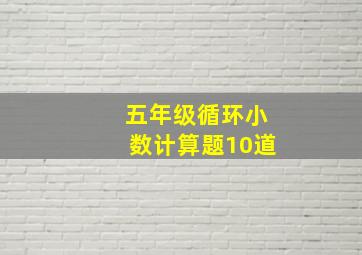 五年级循环小数计算题10道